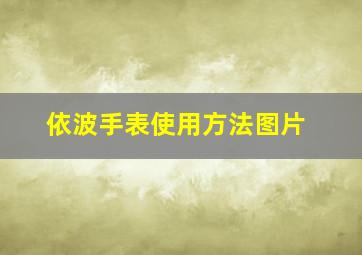 依波手表使用方法图片